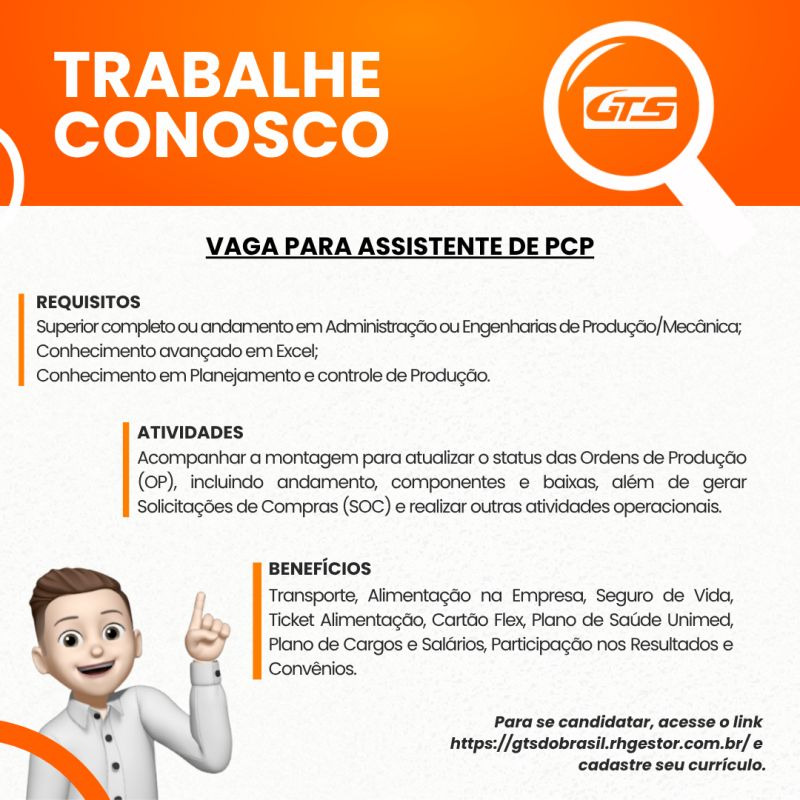 TRABALHE CONOSCO

GTS

VAGA PARA ASSISTENTE DE PCP

REQUISITOS
Superior completo ou andamento em Administração ou Engenharias de Produção/Mecânica;
Conhecimento avançado em Excel;
Conhecimento em Planejamento e controle de Produção.

ATIVIDADES
Acompanhar a montagem para atualizar o status das Ordens de Produção (OP), incluindo andamento, componentes e baixas, além de gerar Solicitações de Compras (SOC) e realizar outras atividades operacionais.

BENEFÍCIOS
Transporte, Alimentação na Empresa, Seguro de Vida, Ticket Alimentação, Cartão Flex, Plano de Saúde Unimed, Plano de Cargos e Salários, Participação nos Resultados e Convênios.

Para se candidatar, acesse o link https://gtsdobrasil.rhgestor.com.br/ e cadastre seu currículo.